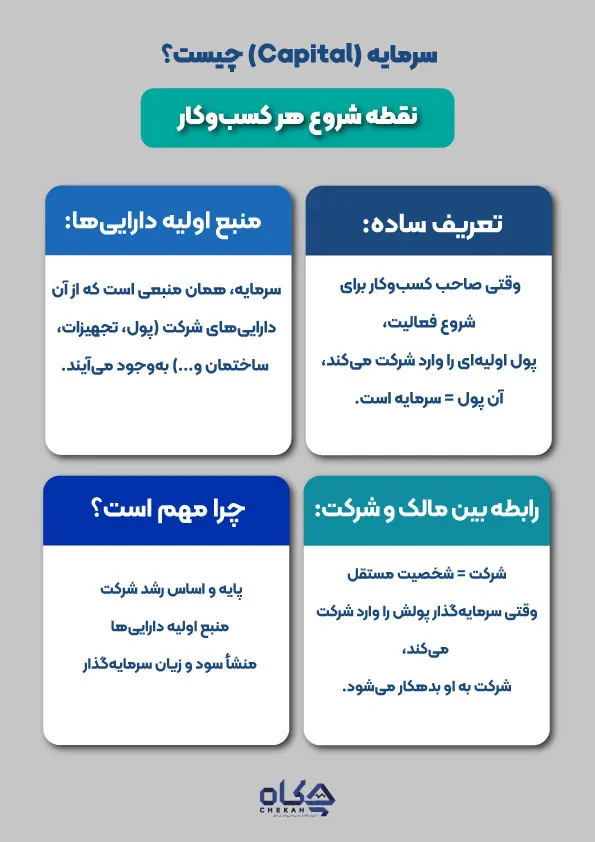 سرمایه (Capital) چیست؟

نقطه شروع هر کسب‌وکار

تعریف ساده:

وقتی صاحب کسب‌وکار برای شروع فعالیت، پول اولیه‌ای را وارد شرکت می‌کند، آن پول = سرمایه است.

منبع اولیه دارایی‌ها:

سرمایه، همان منبعی است که از آن دارایی‌های شرکت (پول، تجهیزات، ساختمان و...) به‌وجود می‌آیند.

رابطه بین مالک و شرکت:

شرکت = شخصیت مستقل
وقتی سرمایه‌گذار پولش را وارد شرکت می‌کند،
شرکت به او بدهکار می‌شود.

چرا مهم است؟

پایه و اساس رشد شرکت
منبع اولیه دارایی‌ها
منشأ سود و زیان سرمایه‌گذار

چکاه
CHEKAH